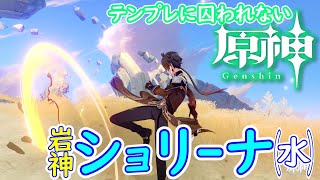 テンプレに囚われない

原神
Genshin

岩神 ショリーナ㈬